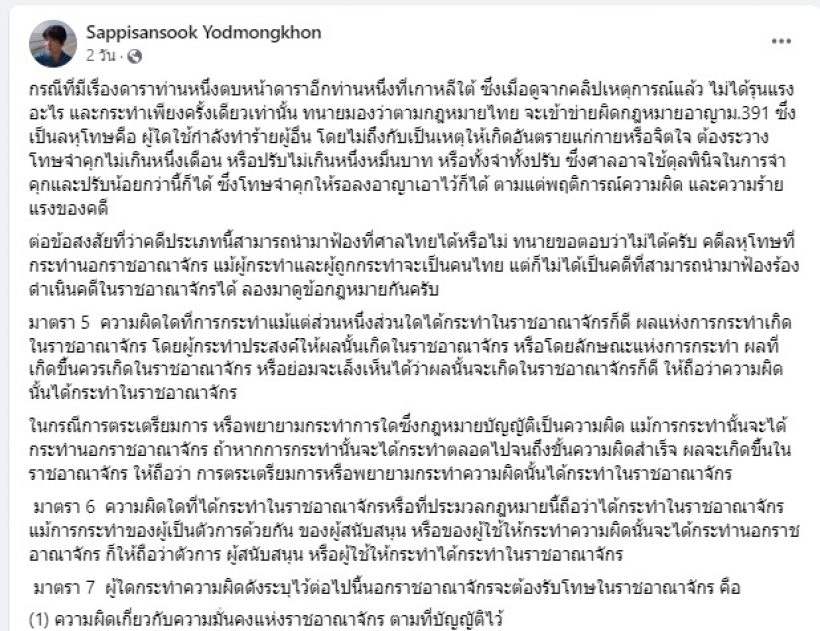 Sappisansook Yodmongkhon
2 วัน ·

กรณีที่มีเรื่องดาราท่านหนึ่งตบหน้าดาราอีกท่านหนึ่งที่เกาหลีใต้ ซึ่งเมื่อดูจากคลิปเหตุการณ์แล้ว ไม่ได้รุนแรงอะไร และกระทำเพียงครั้งเดียวเท่านั้น ทนายมองว่าตามกฎหมายไทย จะเข้าข่ายผิดกฎหมายอาญาม.391 ซึ่งเป็นลหุโทษคือ ผู้ใดใช้กำลังทำร้ายผู้อื่น โดยไม่ถึงกับเป็นเหตุให้เกิดอันตรายแก่กายหรือจิตใจ ต้องระวางโทษจำคุกไม่เกินหนึ่งเดือน หรือปรับไม่เกินหนึ่งหมื่นบาท หรือทั้งจำทั้งปรับ ซึ่งศาลอาจใช้ดุลพินิจในการจำคุกและปรับน้อยกว่านี้ก็ได้ ซึ่งโทษจำคุกให้รอลงอาญาเอาไว้ก็ได้ ตามแต่พฤติการณ์ความผิด และความร้ายแรงของคดี

ต่อข้อสงสัยที่ว่าคดีประเภทนี้สามารถนำมาฟ้องที่ศาลไทยได้หรือไม่ ทนายขอตอบว่าไม่ได้ครับ คดีลหุโทษที่กระทำนอกราชอาณาจักร แม้ผู้กระทำและผู้ถูกกระทำจะเป็นคนไทย แต่ก็ไม่ได้เป็นคดีที่สามารถนำมาฟ้องร้องดำเนินคดีในราชอาณาจักรได้ ลองมาดูข้อกฎหมายกันครับ

มาตรา 5 ความผิดใดที่การกระทำแม้แต่ส่วนหนึ่งส่วนใดได้กระทำในราชอาณาจักรก็ดี ผลแห่งการกระทำเกิดในราชอาณาจักร โดยผู้กระทำประสงค์ให้ผลนั้นเกิดในราชอาณาจักร หรือโดยลักษณะแห่งการกระทำ ผลที่เกิดขึ้นควรเกิดในราชอาณาจักร หรือย่อมจะเล็งเห็นได้ว่าผลนั้นจะเกิดในราชอาณาจักรก็ดี ให้ถือว่าความผิดนั้นได้กระทำในราชอาณาจักร

ในกรณีการตระเตรียมการ หรือพยายามกระทำการใดซึ่งกฎหมายบัญญัติเป็นความผิด แม้การกระทำนั้นจะได้กระทำนอกราชอาณาจักร ถ้าหากการกระทำนั้นจะได้กระทำตลอดไปจนถึงขั้นความผิดสำเร็จ ผลจะเกิดขึ้นในราชอาณาจักร ให้ถือว่า การตระเตรียมการหรือพยายามกระทำความผิดนั้นได้กระทำในราชอาณาจักร

มาตรา 6 ความผิดใดที่ได้กระทำในราชอาณาจักรหรือที่ประมวลกฎหมายนี้ถือว่าได้กระทำในราชอาณาจักร แม้การกระทำของผู้เป็นตัวการด้วยกัน ของผู้สนับสนุน หรือของผู้ใช้ให้กระทำความผิดนั้นจะได้กระทำนอกราชอาณาจักร ก็ให้ถือว่าตัวการ ผู้สนับสนุน หรือผู้ใช้ให้กระทำได้กระทำในราชอาณาจักร

มาตรา 7 ผู้ใดกระทำความผิดดังระบุไว้ต่อไปนี้นอกราชอาณาจักรจะต้องรับโทษในราชอาณาจักร คือ

(1) ความผิดเกี่ยวกับความมั่นคงแห่งราชอาณาจักร ตามที่บัญญัติไว้